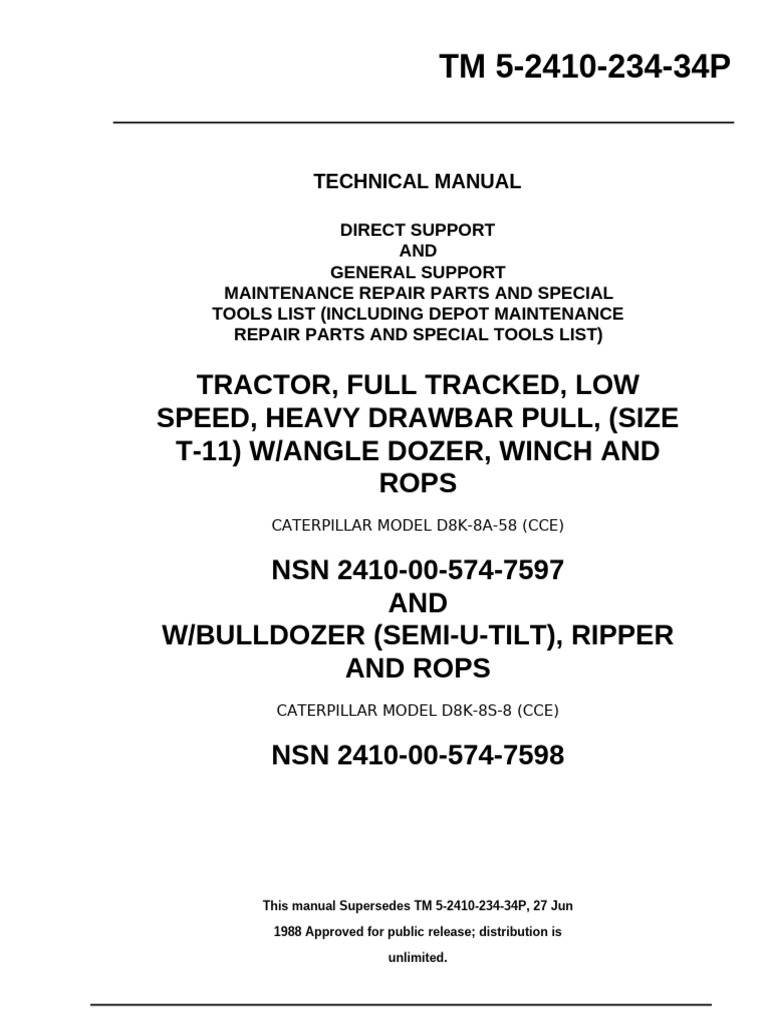 TM 5-2410-234-34P

TECHNICAL MANUAL

DIRECT SUPPORT
AND
GENERAL SUPPORT
MAINTENANCE REPAIR PARTS AND SPECIAL TOOLS LIST (INCLUDING DEPOT MAINTENANCE REPAIR PARTS AND SPECIAL TOOLS LIST)

TRACTOR, FULL TRACKED, LOW SPEED, HEAVY DRAWBAR PULL, (SIZE T-11) W/ANGLE DOZER, WINCH AND ROPS

CATERPILLAR MODEL D8K-8A-58 (CCE)

NSN 2410-00-574-7597
AND
W/BULLDOZER (SEMI-U-TILT), RIPPER AND ROPS

CATERPILLAR MODEL D8K-8S-8 (CCE)

NSN 2410-00-574-7598

This manual Supersedes TM 5-2410-234-34P, 27 Jun 1988 Approved for public release; distribution is unlimited.